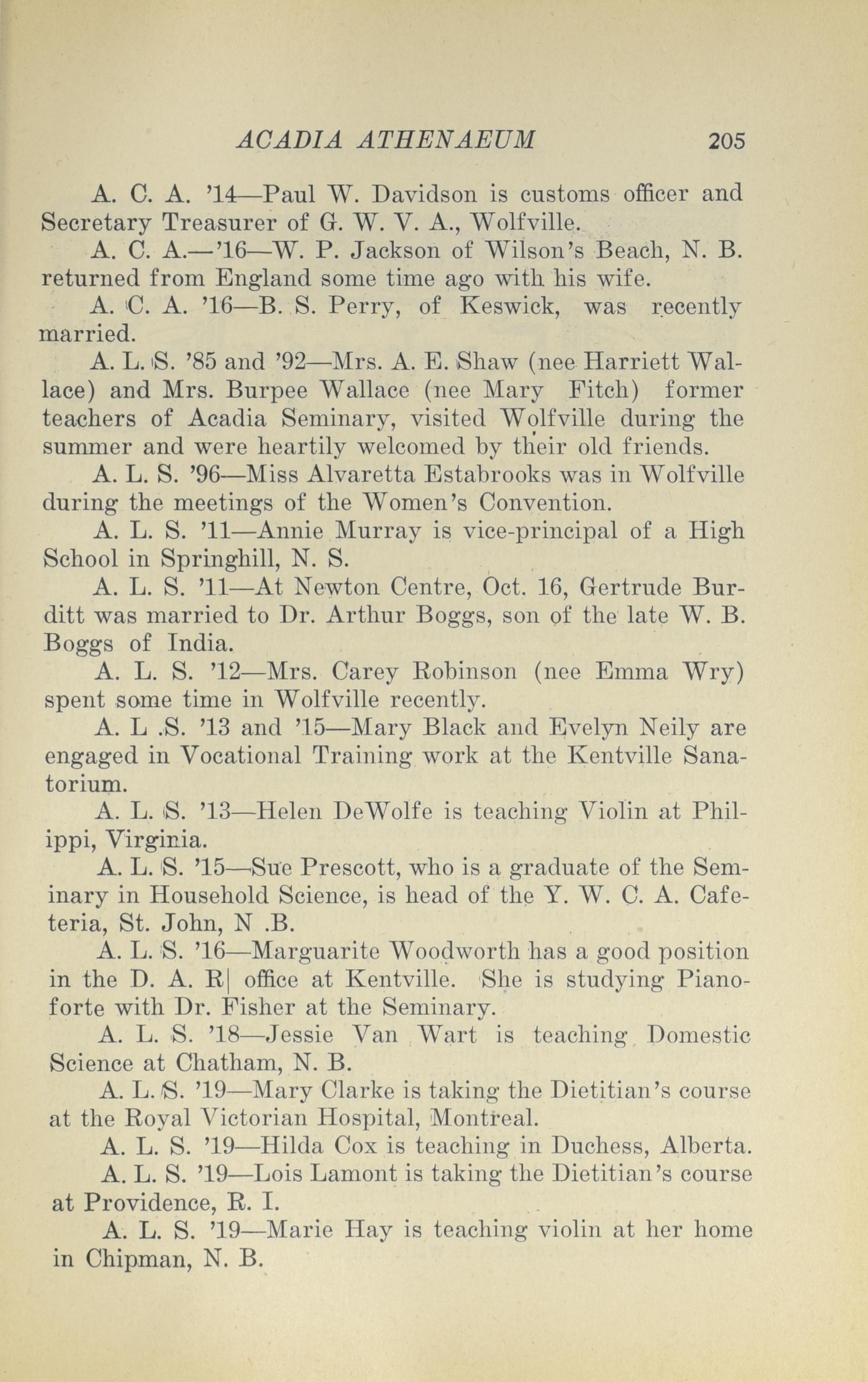 ACADIA ATHENAEUM 205

A. C. A. '14—Paul W. Davidson is customs officer and Secretary Treasurer of G. W. V. A., Wolfville.

A. C. A.—'16—W. P. Jackson of Wilson's Beach, N. B. returned from England some time ago with his wife.

A. C. A. '16—B. S. Perry, of Keswick, was recently married.

A. L. S. '85 and '92—Mrs. A. E. Shaw (nee Harriett Wallace) and Mrs. Burpee Wallace (nee Mary Fitch) former teachers of Acadia Seminary, visited Wolfville during the summer and were heartily welcomed by their old friends.

A. L. S. '96—Miss Alvaretta Estabrooks was in Wolfville during the meetings of the Women's Convention.

A. L. S. '11—Annie Murray is vice-principal of a High School in Springhill, N. S.

A. L. S. '11—At Newton Centre, Oct. 16, Gertrude Burditt was married to Dr. Arthur Boggs, son of the late W. B. Boggs of India.

A. L. S. '12—Mrs. Carey Robinson (nee Emma Wry) spent some time in Wolfville recently.

A. L .S. '13 and '15—Mary Black and Evelyn Neily are engaged in Vocational Training work at the Kentville Sanatorium.

A. L. S. '13—Helen DeWolfe is teaching Violin at Philippi, Virginia.

A. L. S. '15—Sue Prescott, who is a graduate of the Seminary in Household Science, is head of the Y. W. C. A. Cafeteria, St. John, N .B.

A. L. S. '16—Marguarite Woodworth has a good position in the D. A. R| office at Kentville. She is studying Pianoforte with Dr. Fisher at the Seminary.

A. L. S. '18—Jessie Van Wart is teaching Domestic Science at Chatham, N. B.

A. L. S. '19—Mary Clarke is taking the Dietitian's course at the Royal Victorian Hospital, Montreal.

A. L. S. '19—Hilda Cox is teaching in Duchess, Alberta.

A. L. S. '19—Lois Lamont is taking the Dietitian's course at Providence, R. I.

A. L. S. '19—Marie Hay is teaching violin at her home in Chipman, N. B.